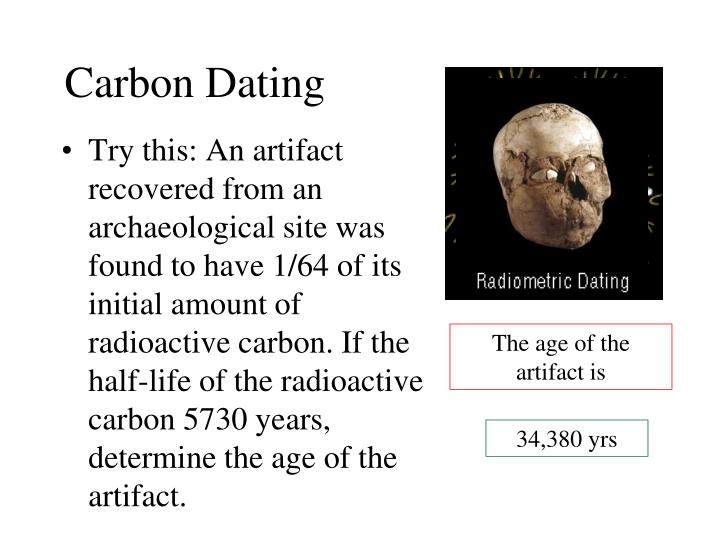 Carbon Dating

• Try this: An artifact recovered from an archaeological site was found to have 1/64 of its initial amount of radioactive carbon. If the half-life of the radioactive carbon 5730 years, determine the age of the artifact.

Radiometric Dating

The age of the artifact is

34,380 yrs